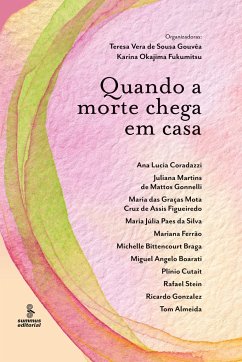 Organizadoras:
Teresa Vera de Sousa Gouvêa
Karina Okajima Fukumitsu

Quando a morte chega em casa

Ana Lucia Coradazzi
Juliana Martins de Mattos Gonnelli
Maria das Graças Mota Cruz de Assis Figueiredo
Maria Júlia Paes da Silva
Mariana Ferrão
Michelle Bittencourt Braga
Miguel Angelo Boarati
Plinio Cutait
Rafael Stein
Ricardo Gonzalez
Tom Almeida

summus editorial